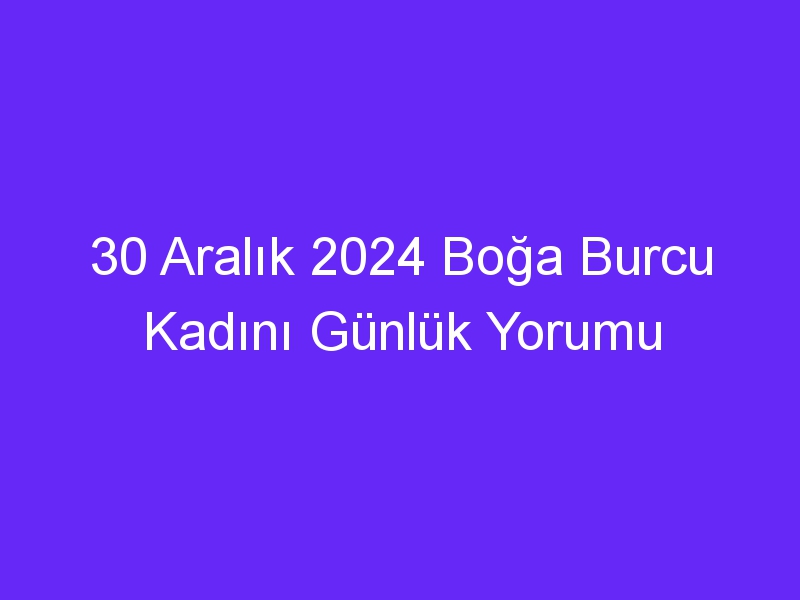 30 Aralık 2024 Boğa Burcu Kadını Günlük Yorumu